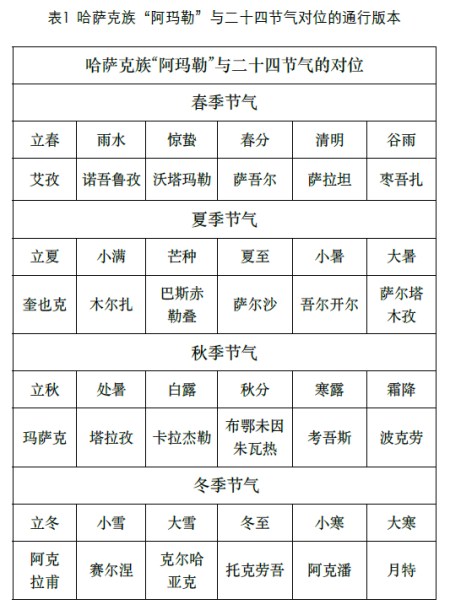 表1 哈萨克族“阿玛勒”与二十四节气对位的通行版本

| 哈萨克族“阿玛勒”与二十四节气的对位 | | | | | |
|---|---|---|---|---|---|
| 春季节气 | | | | | |
| 立春 | 雨水 | 惊蛰 | 春分 | 清明 | 谷雨 |
| 艾孜 | 诺吾鲁孜 | 沃塔玛勒 | 萨吾尔 | 萨拉坦 | 枣吾扎 |
| 夏季节气 | | | | | |
| 立夏 | 小满 | 芒种 | 夏至 | 小暑 | 大暑 |
| 奎也克 | 木尔扎 | 巴斯赤勒叠 | 萨尔沙 | 吾尔开尔 | 萨尔塔木孜 |
| 秋季节气 | | | | | |
| 立秋 | 处暑 | 白露 | 秋分 | 寒露 | 霜降 |
| 玛萨克 | 塔拉孜 | 卡拉杰勒 | 布鄂未因朱瓦热 | 考吾斯 | 波克劳 |
| 冬季节气 | | | | | |
| 立冬 | 小雪 | 大雪 | 冬至 | 小寒 | 大寒 |
| 阿克拉甫 | 赛尔涅 | 克尔哈亚克 | 托克劳吾 | 阿克潘 | 月特 |